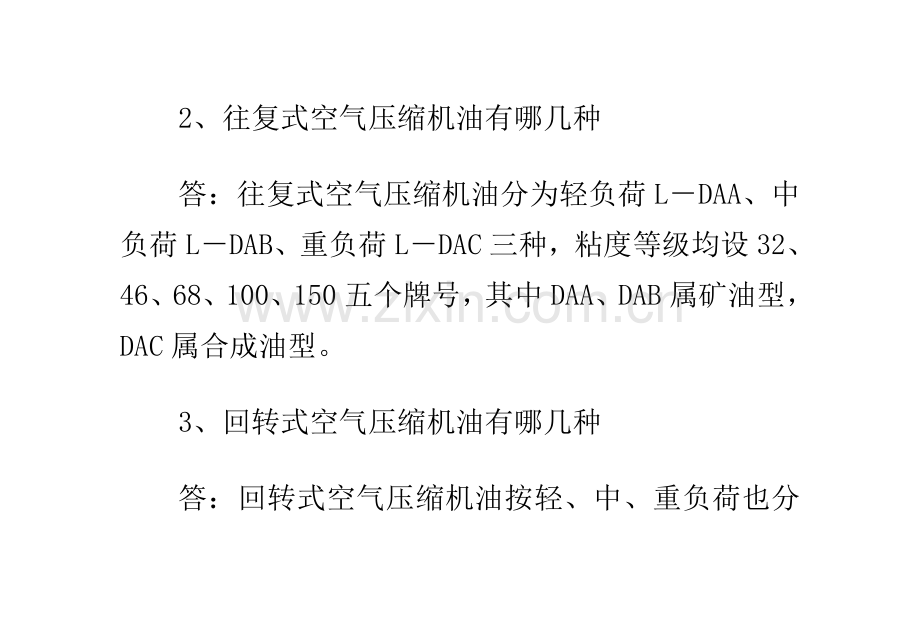 2、往复式空气压缩机油有哪几种

答：往复式空气压缩机油分为轻负荷 L－DAA、中负荷 L－DAB、重负荷 L－DAC 三种，粘度等级均设 32、46、68、100、150 五个牌号，其中 DAA、DAB 属矿油型，DAC 属合成油型。

www.zixin.com.cn

3、回转式空气压缩机油有哪几种

答：回转式空气压缩机油按轻、中、重负荷也分